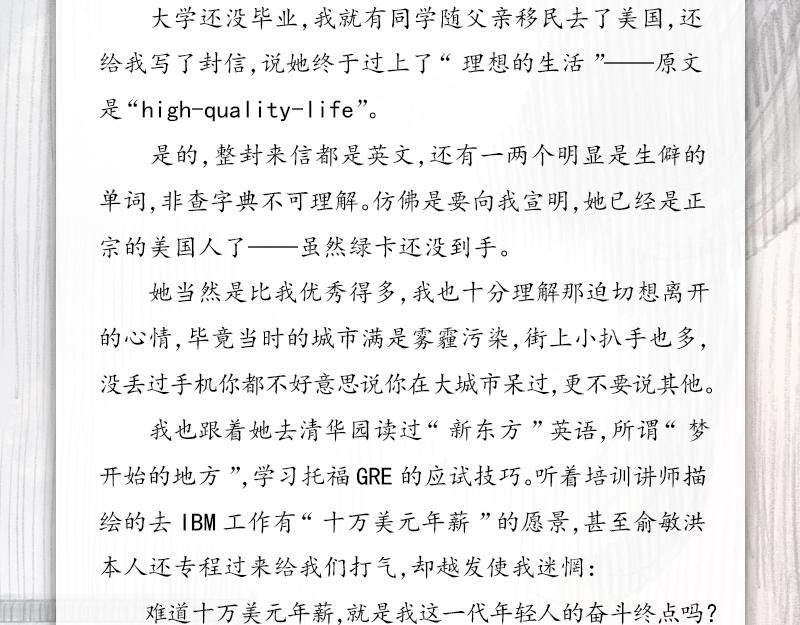 大学还没毕业,我就有同学随父亲移民去了美国,还给我写了封信,说她终于过上了“理想的生活”——原文是“high-quality-life”。

是的,整封来信都是英文,还有一两个明显是生僻的单词,非查字典不可理解。仿佛是要向我宣明,她已经是正宗的美国人了——虽然绿卡还没到手。

她当然是比我优秀得多,我也十分理解那迫切想离开的心情,毕竟当时的城市满是雾霾污染,街上小扒手也多,没丢过手机你都不好意思说你在大城市呆过,更不要说其他。

我也跟着她去清华园读过“新东方”英语,所谓“梦开始的地方”,学习托福GRE的应试技巧。听着培训讲师描绘的去IBM工作有“十万美元年薪”的愿景,甚至俞敏洪本人还专程过来给我们打气,却越发使我迷惘:

难道十万美元年薪,就是我这一代年轻人的奋斗终点吗?